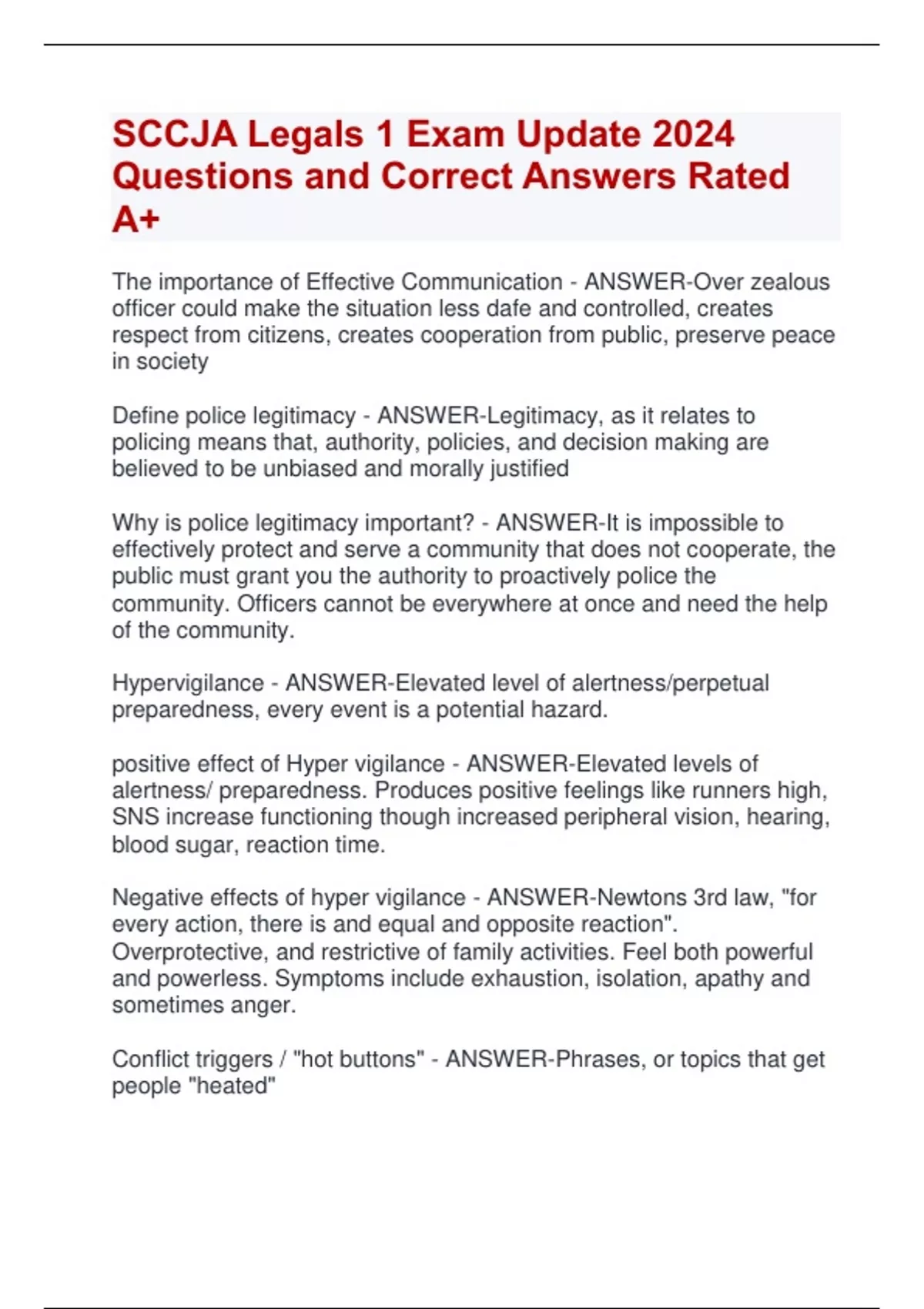 SCCJA Legals 1 Exam Update 2024 Questions and Correct Answers Rated A+

The importance of Effective Communication - ANSWER-Over zealous officer could make the situation less dafe and controlled, creates respect from citizens, creates cooperation from public, preserve peace in society

Define police legitimacy - ANSWER-Legitimacy, as it relates to policing means that, authority, policies, and decision making are believed to be unbiased and morally justified

Why is police legitimacy important? - ANSWER-It is impossible to effectively protect and serve a community that does not cooperate, the public must grant you the authority to proactively police the community. Officers cannot be everywhere at once and need the help of the community.

Hypervigilance - ANSWER-Elevated level of alertness/perpetual preparedness, every event is a potential hazard.

positive effect of Hyper vigilance - ANSWER-Elevated levels of alertness/ preparedness. Produces positive feelings like runners high, SNS increase functioning though increased peripheral vision, hearing, blood sugar, reaction time.

Negative effects of hyper vigilance - ANSWER-Newtons 3rd law, "for every action, there is and equal and opposite reaction". Overprotective, and restrictive of family activities. Feel both powerful and powerless. Symptoms include exhaustion, isolation, apathy and sometimes anger.

Conflict triggers / "hot buttons" - ANSWER-Phrases, or topics that get people "heated"